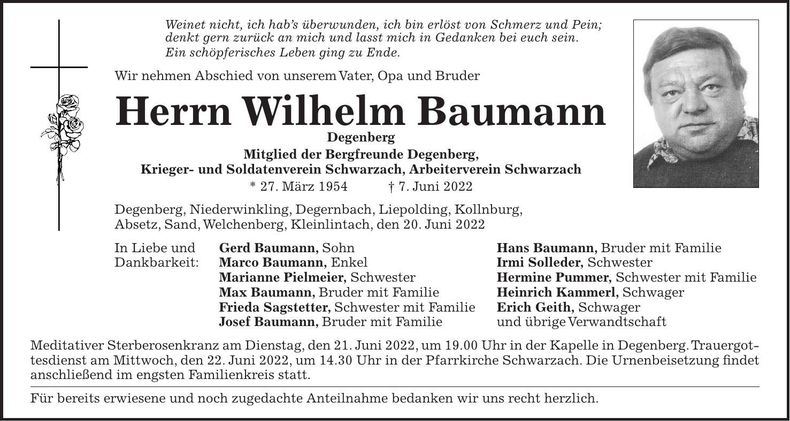 Weinet nicht, ich hab's überwunden, ich bin erlöst von Schmerz und Pein; denkt gern zurück an mich und lasst mich in Gedanken bei euch sein. Ein schöpferisches Leben ging zu Ende.

Wir nehmen Abschied von unserem Vater, Opa und Bruder

Herrn Wilhelm Baumann

Degenberg

Mitglied der Bergfreunde Degenberg, Krieger- und Soldatenverein Schwarzach, Arbeiterverein Schwarzach

* 27. März 1954 † 7. Juni 2022

Degenberg, Niederwinkling, Degernbach, Liepolding, Kollnburg, Absetz, Sand, Welchenberg, Kleinlintach, den 20. Juni 2022

In Liebe und Dankbarkeit:

Gerd Baumann, Sohn
Marco Baumann, Enkel
Marianne Pielmeier, Schwester
Max Baumann, Bruder mit Familie
Frieda Sagstetter, Schwester mit Familie
Josef Baumann, Bruder mit Familie

Hans Baumann, Bruder mit Familie
Irmi Solleder, Schwester
Hermine Pummer, Schwester mit Familie
Heinrich Kammerl, Schwager
Erich Geith, Schwager
und übrige Verwandtschaft

Meditativer Sterberosenkranz am Dienstag, den 21. Juni 2022, um 19.00 Uhr in der Kapelle in Degenberg. Trauergottesdienst am Mittwoch, den 22. Juni 2022, um 14.30 Uhr in der Pfarrkirche Schwarzach. Die Urnenbeisetzung findet anschließend im engsten Familienkreis statt.

Für bereits erwiesene und noch zugedachte Anteilnahme bedanken wir uns recht herzlich.